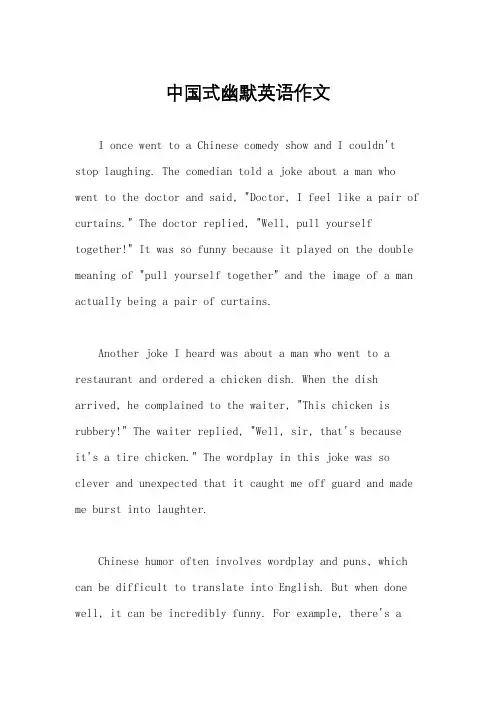 中国式幽默英语作文

I once went to a Chinese comedy show and I couldn't stop laughing. The comedian told a joke about a man who went to the doctor and said, "Doctor, I feel like a pair of curtains." The doctor replied, "Well, pull yourself together!" It was so funny because it played on the double meaning of "pull yourself together" and the image of a man actually being a pair of curtains.

Another joke I heard was about a man who went to a restaurant and ordered a chicken dish. When the dish arrived, he complained to the waiter, "This chicken is rubbery!" The waiter replied, "Well, sir, that's because it's a tire chicken." The wordplay in this joke was so clever and unexpected that it caught me off guard and made me burst into laughter.

Chinese humor often involves wordplay and puns, which can be difficult to translate into English. But when done well, it can be incredibly funny. For example, there's a